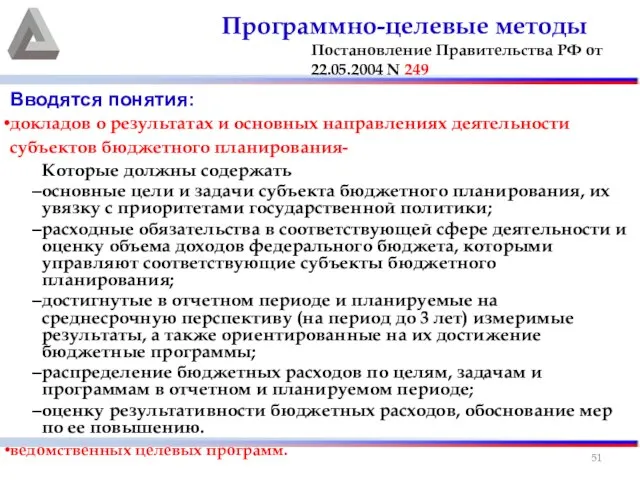 Программно-целевые методы
Постановление Правительства РФ от 22.05.2004 N 249

Вводятся понятия:

•докладов о результатах и основных направлениях деятельности субъектов бюджетного планирования-

Которые должны содержать

–основные цели и задачи субъекта бюджетного планирования, их увязку с приоритетами государственной политики;

–расходные обязательства в соответствующей сфере деятельности и оценку объема доходов федерального бюджета, которыми управляют соответствующие субъекты бюджетного планирования;

–достигнутые в отчетном периоде и планируемые на среднесрочную перспективу (на период до 3 лет) измеримые результаты, а также ориентированные на их достижение бюджетные программы;

–распределение бюджетных расходов по целям, задачам и программам в отчетном и планируемом периоде;

–оценку результативности бюджетных расходов, обоснование мер по ее повышению.

•ведомственных целевых программ.

51